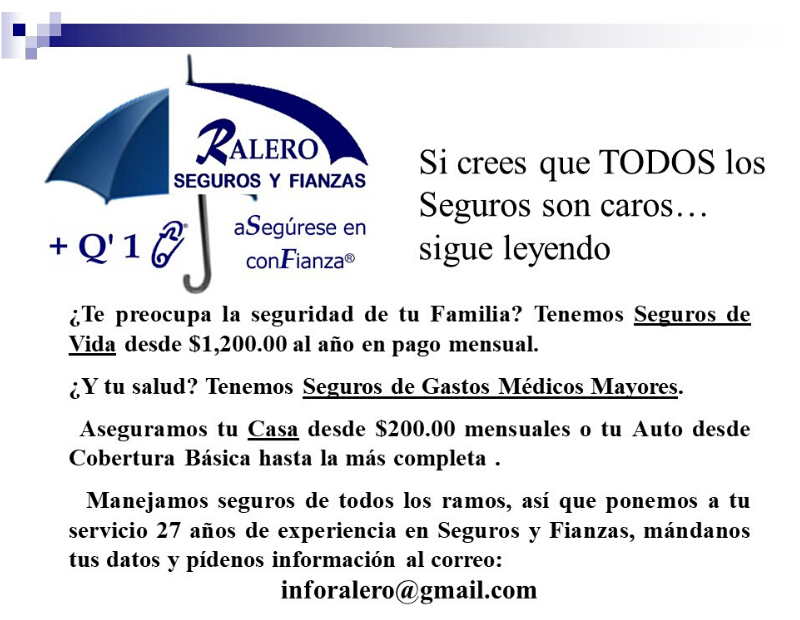 RALERO
SEGUROS Y FIANZAS

+ Q' 1

aSegúrese en conFianza®

Si crees que TODOS los Seguros son caros… sigue leyendo

¿Te preocupa la seguridad de tu Familia? Tenemos Seguros de Vida desde $1,200.00 al año en pago mensual.

¿Y tu salud? Tenemos Seguros de Gastos Médicos Mayores.

Aseguramos tu Casa desde $200.00 mensuales o tu Auto desde Cobertura Básica hasta la más completa .

Manejamos seguros de todos los ramos, así que ponemos a tu servicio 27 años de experiencia en Seguros y Fianzas, mándanos tus datos y pídenos información al correo:

inforalero@gmail.com